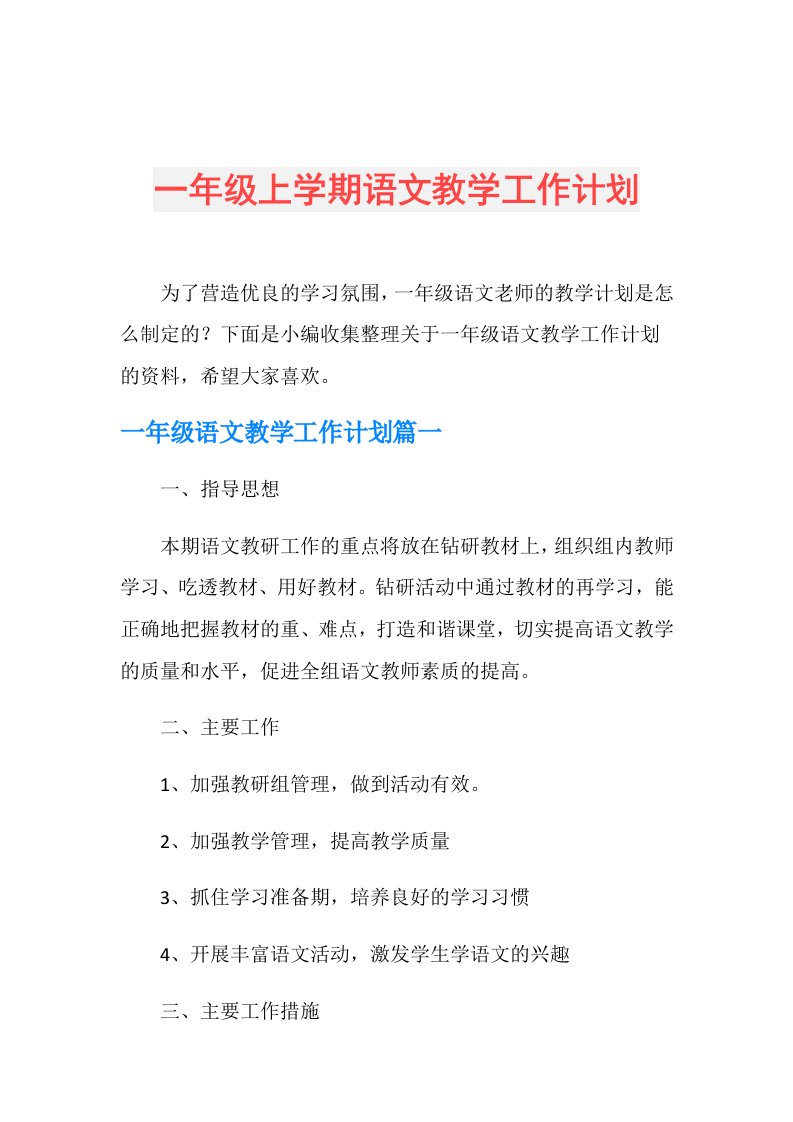 一年级上学期语文教学工作计划

为了营造优良的学习氛围，一年级语文老师的教学计划是怎么制定的？下面是小编收集整理关于一年级语文教学工作计划的资料，希望大家喜欢。

一年级语文教学工作计划篇一

一、指导思想

本期语文教研工作的重点将放在钻研教材上，组织组内教师学习、吃透教材、用好教材。钻研活动中通过教材的再学习，能正确地把握教材的重、难点，打造和谐课堂，切实提高语文教学的质量和水平，促进全组语文教师素质的提高。

二、主要工作

1、加强教研组管理，做到活动有效。

2、加强教学管理，提高教学质量

3、抓住学习准备期，培养良好的学习习惯

4、开展丰富语文活动，激发学生学语文的兴趣

三、主要工作措施